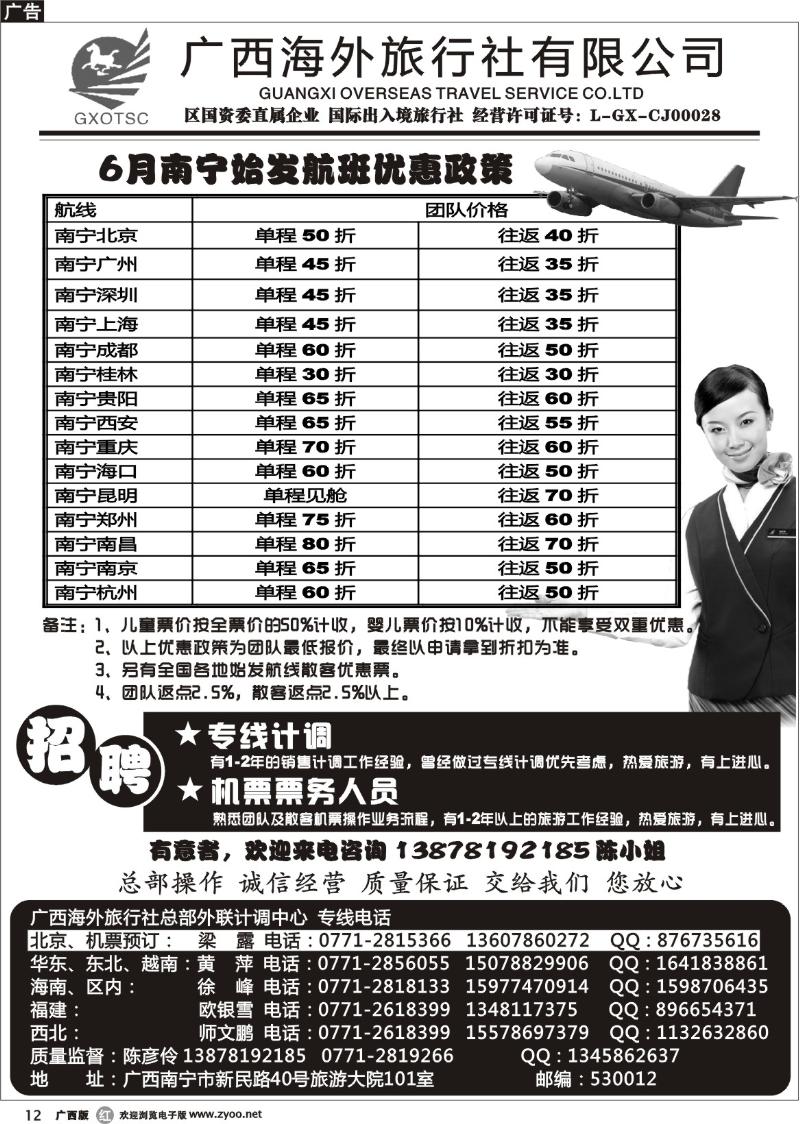 广告

GXOTSC

广西海外旅行社有限公司

GUANGXI OVERSEAS TRAVEL SERVICE CO.LTD

区国资委直属企业 国际出入境旅行社 经营许可证号：L-GX-CJ00028

6月南宁始发航班优惠政策

| 航线 | 团队价格 | |
|---|---|---|
| 南宁北京 | 单程 50 折 | 往返 40 折 |
| 南宁广州 | 单程 45 折 | 往返 35 折 |
| 南宁深圳 | 单程 45 折 | 往返 35 折 |
| 南宁上海 | 单程 45 折 | 往返 35 折 |
| 南宁成都 | 单程 60 折 | 往返 50 折 |
| 南宁桂林 | 单程 30 折 | 往返 30 折 |
| 南宁贵阳 | 单程 65 折 | 往返 60 折 |
| 南宁西安 | 单程 65 折 | 往返 55 折 |
| 南宁重庆 | 单程 70 折 | 往返 60 折 |
| 南宁海口 | 单程 60 折 | 往返 50 折 |
| 南宁昆明 | 单程见舱 | 往返 70 折 |
| 南宁郑州 | 单程 75 折 | 往返 60 折 |
| 南宁南昌 | 单程 80 折 | 往返 70 折 |
| 南宁南京 | 单程 65 折 | 往返 50 折 |
| 南宁杭州 | 单程 60 折 | 往返 50 折 |

备注：1、儿童票价按全票价的50%计收，婴儿票价按10%计收，不能享受双重优惠。
2、以上优惠政策为团队最低报价，最终以申请拿到折扣为准。
3、另有全国各地始发航线散客优惠票。
4、团队返点2.5%，散客返点2.5%以上。

招聘

★专线计调
有1-2年的销售计调工作经验，曾经做过专线计调优先考虑，热爱旅游，有上进心。

★机票票务人员
熟悉团队及散客机票操作业务流程，有1-2年以上的旅游工作经验，热爱旅游，有上进心。

有意者，欢迎来电咨询 13878192185 陈小姐

总部操作 诚信经营 质量保证 交给我们 您放心

广西海外旅行社总部外联计调中心 专线电话
北京、机票预订： 梁 露 电话：0771-2815366 13607860272 QQ：876735616
华东、东北、越南：黄 萍 电话：0771-2856055 15078829906 QQ：1641838861
海南、区内： 徐 峰 电话：0771-2818133 15977470914 QQ：1598706435
福建： 欧银雪 电话：0771-2618399 1348117375 QQ：896654371
西北： 师文鹏 电话：0771-2618399 15578697379 QQ：1132632860
质量监督：陈彦伶 13878192185 0771-2819266 QQ：1345862637
地 址：广西南宁市新民路40号旅游大院101室 邮编：530012

12 广西版 红 欢迎浏览电子版 www.zyoo.net